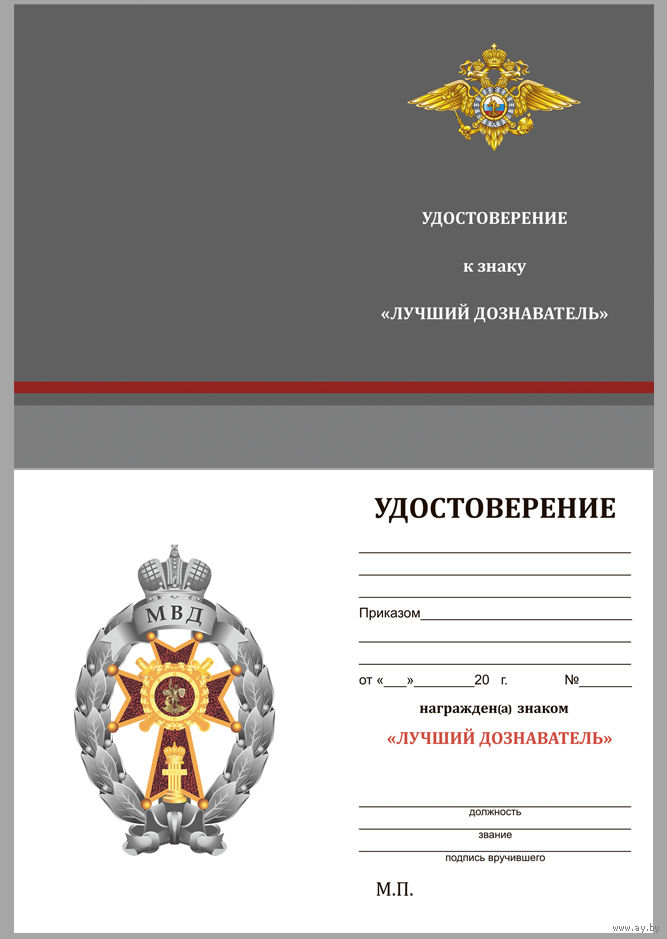 УДОСТОВЕРЕНИЕ

к знаку

«ЛУЧШИЙ ДОЗНАВАТЕЛЬ»

МВД

УДОСТОВЕРЕНИЕ

Приказом

от «___»________20 г. №______

награжден(а) знаком

«ЛУЧШИЙ ДОЗНАВАТЕЛЬ»

должность

звание

подпись вручившего

М.П.

www.ay.by